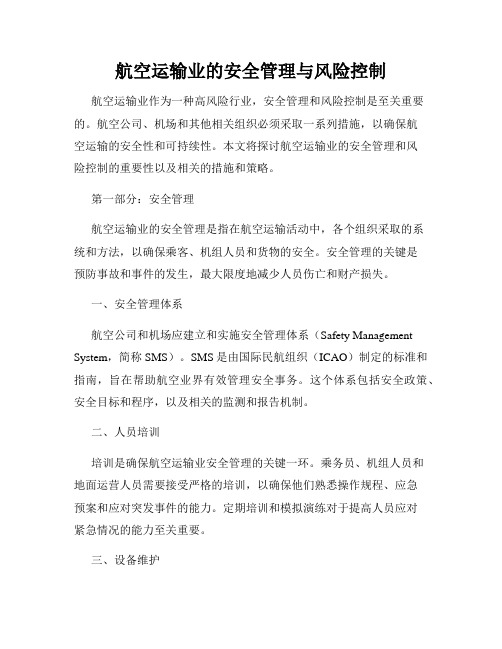 航空运输业的安全管理与风险控制

航空运输业作为一种高风险行业，安全管理和风险控制是至关重要的。航空公司、机场和其他相关组织必须采取一系列措施，以确保航空运输的安全性和可持续性。本文将探讨航空运输业的安全管理和风险控制的重要性以及相关的措施和策略。

第一部分：安全管理

航空运输业的安全管理是指在航空运输活动中，各个组织采取的系统和方法，以确保乘客、机组人员和货物的安全。安全管理的关键是预防事故和事件的发生，最大限度地减少人员伤亡和财产损失。

一、安全管理体系

航空公司和机场应建立和实施安全管理体系（Safety Management System，简称 SMS）。SMS 是由国际民航组织（ICAO）制定的标准和指南，旨在帮助航空业界有效管理安全事务。这个体系包括安全政策、安全目标和程序，以及相关的监测和报告机制。

二、人员培训

培训是确保航空运输业安全管理的关键一环。乘务员、机组人员和地面运营人员需要接受严格的培训，以确保他们熟悉操作规程、应急预案和应对突发事件的能力。定期培训和模拟演练对于提高人员应对紧急情况的能力至关重要。

三、设备维护